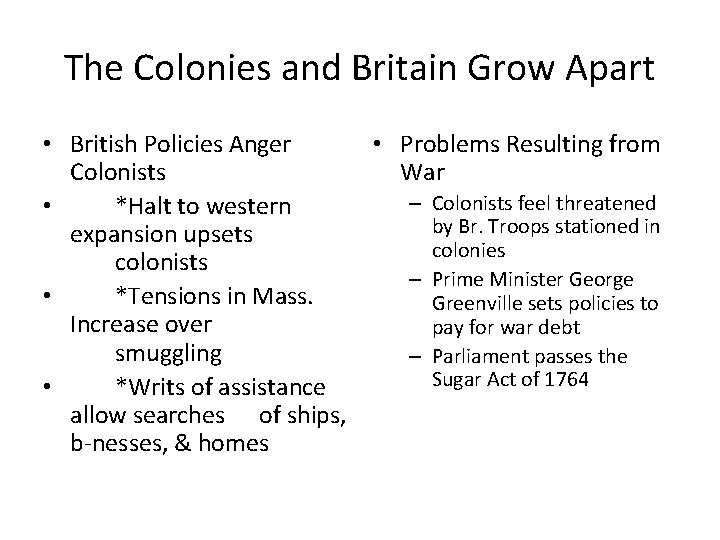 The Colonies and Britain Grow Apart

• British Policies Anger Colonists
• *Halt to western expansion upsets colonists
• *Tensions in Mass. Increase over smuggling
• *Writs of assistance allow searches of ships, b-nesses, & homes

• Problems Resulting from War
- Colonists feel threatened by Br. Troops stationed in colonies
- Prime Minister George Greenville sets policies to pay for war debt
- Parliament passes the Sugar Act of 1764